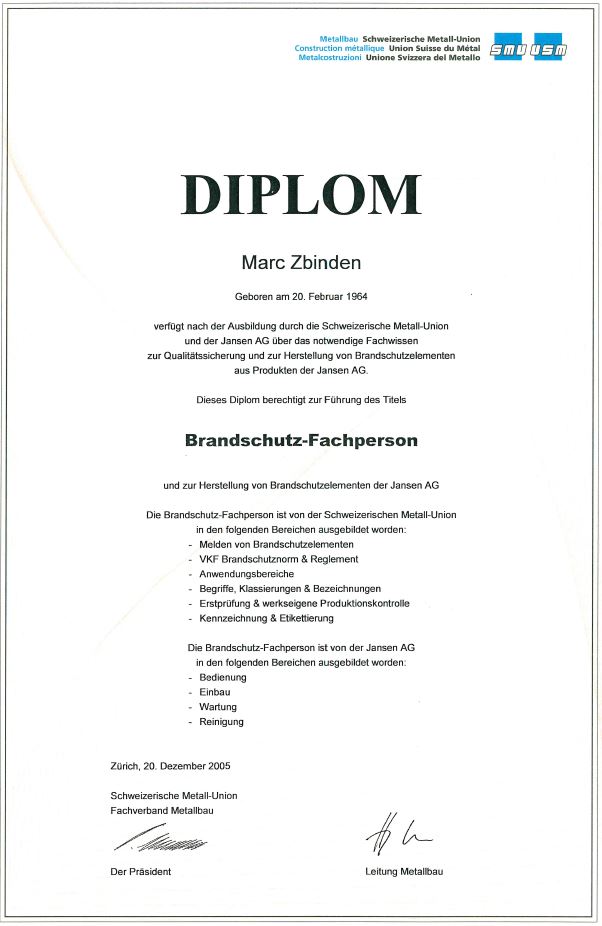 Metallbau Schweizerische Metall-Union
Construction métallique Union Suisse du Métal
Metalcostruzioni Unione Svizzera del Metallo

SMU USM

DIPLOM

Marc Zbinden

Geboren am 20. Februar 1964

verfügt nach der Ausbildung durch die Schweizerische Metall-Union und der Jansen AG über das notwendige Fachwissen zur Qualitätssicherung und zur Herstellung von Brandschutzelementen aus Produkten der Jansen AG.

Dieses Diplom berechtigt zur Führung des Titels

Brandschutz-Fachperson

und zur Herstellung von Brandschutzelementen der Jansen AG

Die Brandschutz-Fachperson ist von der Schweizerischen Metall-Union in den folgenden Bereichen ausgebildet worden:
- Melden von Brandschutzelementen
- VKF Brandschutznorm & Reglement
- Anwendungsbereiche
- Begriffe, Klassierungen & Bezeichnungen
- Erstprüfung & werkseigene Produktionskontrolle
- Kennzeichnung & Etikettierung

Die Brandschutz-Fachperson ist von der Jansen AG in den folgenden Bereichen ausgebildet worden:
- Bedienung
- Einbau
- Wartung
- Reinigung

Zürich, 20. Dezember 2005

Schweizerische Metall-Union
Fachverband Metallbau

Der Präsident

Leitung Metallbau